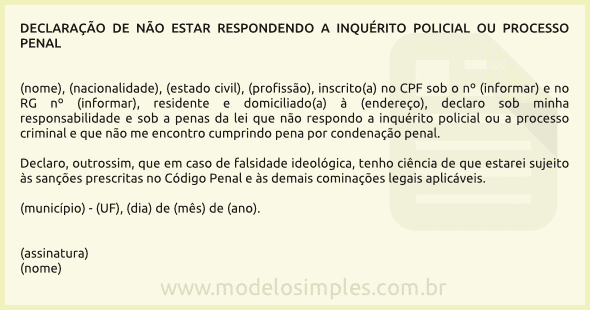 DECLARAÇÃO DE NÃO ESTAR RESPONDENDO A INQUÉRITO POLICIAL OU PROCESSO PENAL

(nome), (nacionalidade), (estado civil), (profissão), inscrito(a) no CPF sob o nº (informar) e no RG nº (informar), residente e domiciliado(a) à (endereço), declaro sob minha responsabilidade e sob a penas da lei que não respondo a inquérito policial ou a processo criminal e que não me encontro cumprindo pena por condenação penal.

Declaro, outrossim, que em caso de falsidade ideológica, tenho ciência de que estarei sujeito às sanções prescritas no Código Penal e às demais cominações legais aplicáveis.

(município) - (UF), (dia) de (mês) de (ano).

(assinatura)
(nome)

www.modelosimples.com.br